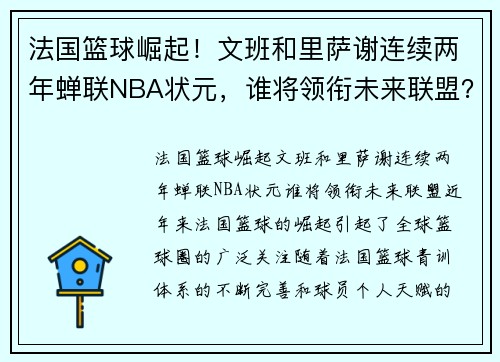 法国篮球崛起！文班和里萨谢连续两年蝉联NBA状元，谁将领衔未来联盟？

法国篮球崛起文班和里萨谢连续两年蝉联NBA状元谁将领衔未来联盟近年来法国篮球的崛起引起了全球篮球圈的广泛关注随着法国篮球青训体系的不断完善和球员个人天赋的